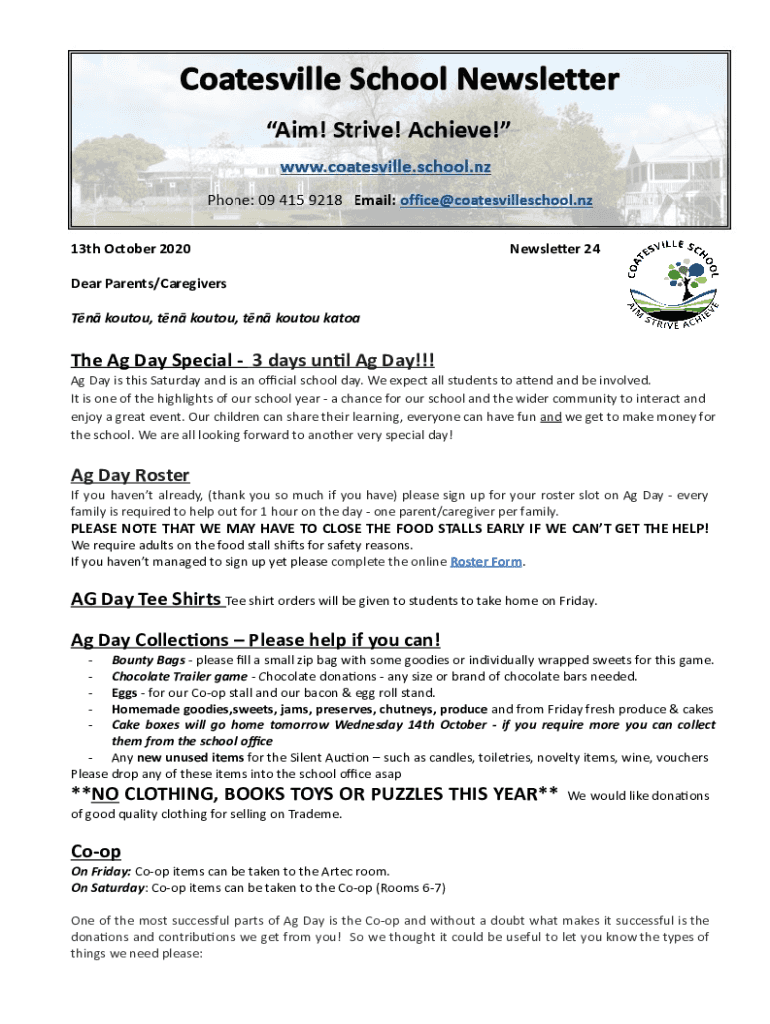 Coatesville School Newsletter

"Aim! Strive! Achieve!"

www.coatesville.school.nz

Phone: 09 415 9218 Email: office@coatesvilleschool.nz

13th October 2020

Newsletter 24

COATESVILLE SCHOOL
AIM STRIVE ACHIEVE

Dear Parents/Caregivers

Tēnā koutou, tēnā koutou, tēnā koutou katoa

The Ag Day Special - 3 days until Ag Day!!!

Ag Day is this Saturday and is an official school day. We expect all students to attend and be involved. It is one of the highlights of our school year - a chance for our school and the wider community to interact and enjoy a great event. Our children can share their learning, everyone can have fun and we get to make money for the school. We are all looking forward to another very special day!

Ag Day Roster

If you haven't already, (thank you so much if you have) please sign up for your roster slot on Ag Day - every family is required to help out for 1 hour on the day - one parent/caregiver per family.
PLEASE NOTE THAT WE MAY HAVE TO CLOSE THE FOOD STALLS EARLY IF WE CAN'T GET THE HELP!
We require adults on the food stall shifts for safety reasons.
If you haven't managed to sign up yet please complete the online Roster Form.

AG Day Tee Shirts Tee shirt orders will be given to students to take home on Friday.

Ag Day Collections – Please help if you can!

- Bounty Bags - please fill a small zip bag with some goodies or individually wrapped sweets for this game.
- Chocolate Trailer game - Chocolate donations - any size or brand of chocolate bars needed.
- Eggs - for our Co-op stall and our bacon & egg roll stand.
- Homemade goodies,sweets, jams, preserves, chutneys, produce and from Friday fresh produce & cakes
- Cake boxes will go home tomorrow Wednesday 14th October - if you require more you can collect them from the school office
- Any new unused items for the Silent Auction – such as candles, toiletries, novelty items, wine, vouchers

Please drop any of these items into the school office asap

**NO CLOTHING, BOOKS TOYS OR PUZZLES THIS YEAR** We would like donations of good quality clothing for selling on Trademe.

Co-op

On Friday: Co-op items can be taken to the Artec room.
On Saturday: Co-op items can be taken to the Co-op (Rooms 6-7)

One of the most successful parts of Ag Day is the Co-op and without a doubt what makes it successful is the donations and contributions we get from you! So we thought it could be useful to let you know the types of things we need please: